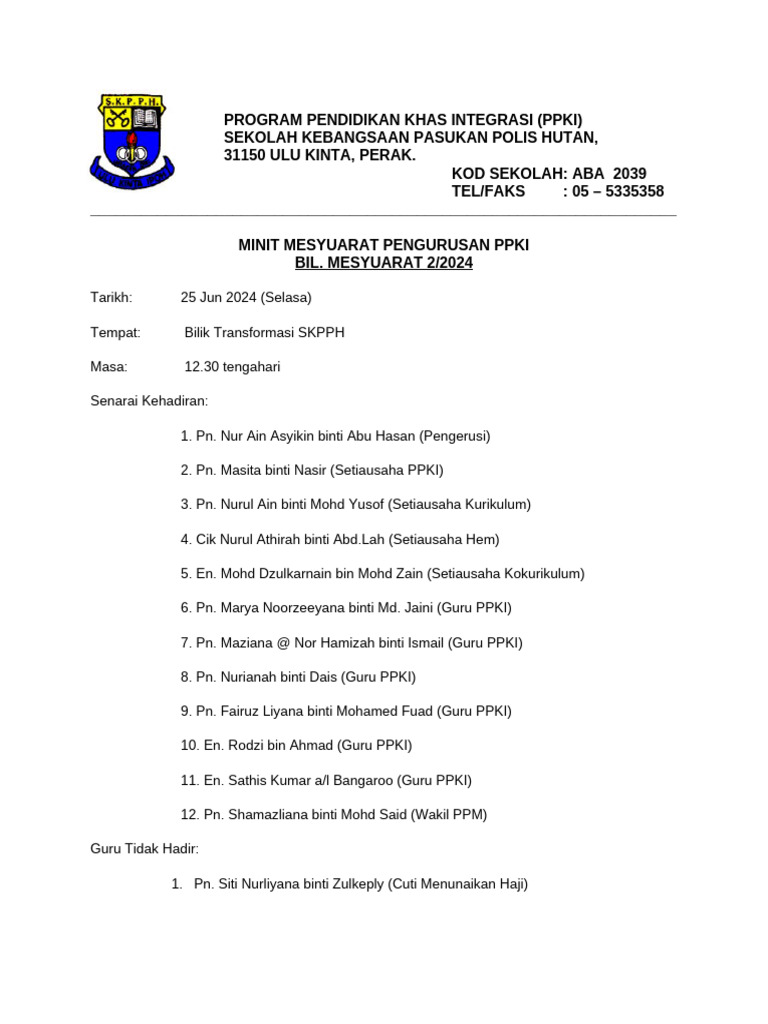 S.K.P.P.H.

PROGRAM PENDIDIKAN KHAS INTEGRASI (PPKI)
SEKOLAH KEBANGSAAN PASUKAN POLIS HUTAN,
31150 ULU KINTA, PERAK.
KOD SEKOLAH: ABA 2039
TEL/FAKS : 05 – 5335358

MINIT MESYUARAT PENGURUSAN PPKI
BIL. MESYUARAT 2/2024

Tarikh: 25 Jun 2024 (Selasa)

Tempat: Bilik Transformasi SKPPH

Masa: 12.30 tengahari

Senarai Kehadiran:

1. Pn. Nur Ain Asyikin binti Abu Hasan (Pengerusi)

2. Pn. Masita binti Nasir (Setiausaha PPKI)

3. Pn. Nurul Ain binti Mohd Yusof (Setiausaha Kurikulum)

4. Cik Nurul Athirah binti Abd.Lah (Setiausaha Hem)

5. En. Mohd Dzulkarnain bin Mohd Zain (Setiausaha Kokurikulum)

6. Pn. Marya Noorzeeyana binti Md. Jaini (Guru PPKI)

7. Pn. Maziana @ Nor Hamizah binti Ismail (Guru PPKI)

8. Pn. Nurianah binti Dais (Guru PPKI)

9. Pn. Fairuz Liyana binti Mohamed Fuad (Guru PPKI)

10. En. Rodzi bin Ahmad (Guru PPKI)

11. En. Sathis Kumar a/l Bangaroo (Guru PPKI)

12. Pn. Shamazliana binti Mohd Said (Wakil PPM)

Guru Tidak Hadir:

1. Pn. Siti Nurliyana binti Zulkeply (Cuti Menunaikan Haji)